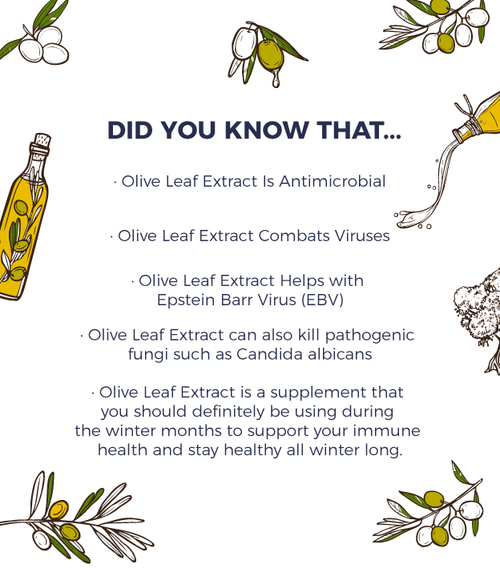 DID YOU KNOW THAT...

· Olive Leaf Extract Is Antimicrobial

· Olive Leaf Extract Combats Viruses

· Olive Leaf Extract Helps with Epstein Barr Virus (EBV)

· Olive Leaf Extract can also kill pathogenic fungi such as Candida albicans

· Olive Leaf Extract is a supplement that you should definitely be using during the winter months to support your immune health and stay healthy all winter long.